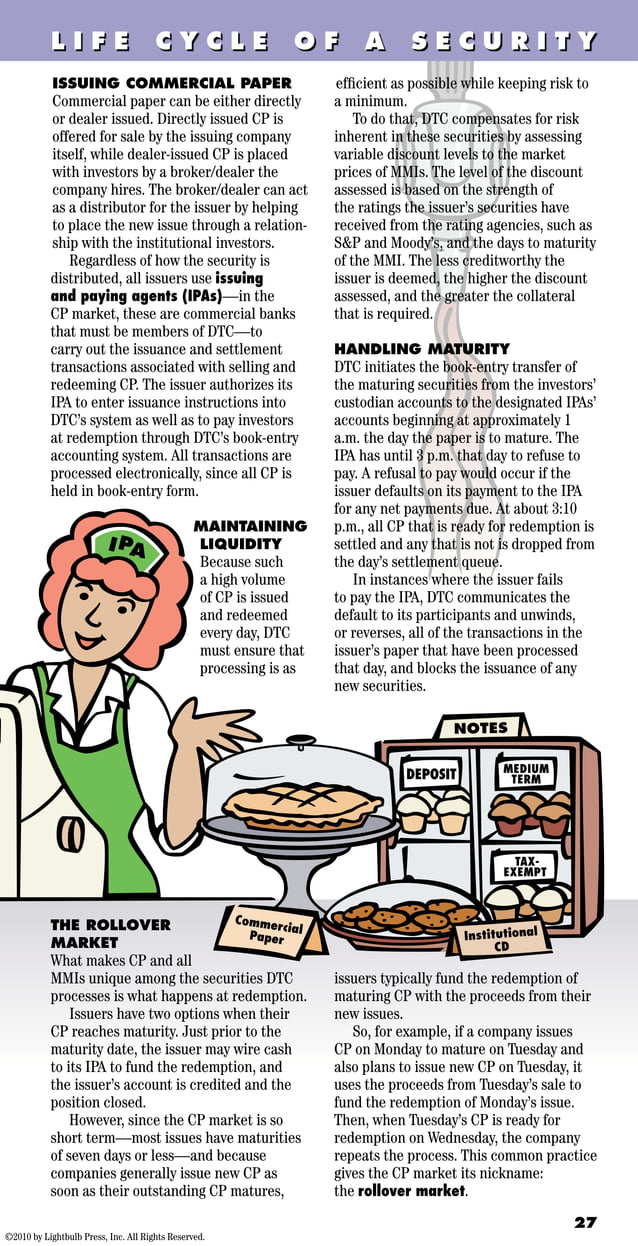 LIFE CYCLE OF A SECURITY

ISSUING COMMERCIAL PAPER
Commercial paper can be either directly or dealer issued. Directly issued CP is offered for sale by the issuing company itself, while dealer-issued CP is placed with investors by a broker/dealer the company hires. The broker/dealer can act as a distributor for the issuer by helping to place the new issue through a relationship with the institutional investors.

Regardless of how the security is distributed, all issuers use issuing and paying agents (IPAs)—in the CP market, these are commercial banks that must be members of DTC—to carry out the issuance and settlement transactions associated with selling and redeeming CP. The issuer authorizes its IPA to enter issuance instructions into DTC's system as well as to pay investors at redemption through DTC's book-entry accounting system. All transactions are processed electronically, since all CP is held in book-entry form.

MAINTAINING LIQUIDITY
Because such a high volume of CP is issued and redeemed every day, DTC must ensure that processing is as efficient as possible while keeping risk to a minimum.

To do that, DTC compensates for risk inherent in these securities by assessing variable discount levels to the market prices of MMIs. The level of the discount assessed is based on the strength of the ratings the issuer's securities have received from the rating agencies, such as S&P and Moody's, and the days to maturity of the MMI. The less creditworthy the issuer is deemed, the higher the discount assessed, and the greater the collateral that is required.

HANDLING MATURITY
DTC initiates the book-entry transfer of the maturing securities from the investors' custodian accounts to the designated IPAs' accounts beginning at approximately 1 a.m. the day the paper is to mature. The IPA has until 3 p.m. that day to refuse to pay. A refusal to pay would occur if the issuer defaults on its payment to the IPA for any net payments due. At about 3:10 p.m., all CP that is ready for redemption is settled and any that is not is dropped from the day's settlement queue.

In instances where the issuer fails to pay the IPA, DTC communicates the default to its participants and unwinds, or reverses, all of the transactions in the issuer's paper that have been processed that day, and blocks the issuance of any new securities.

IPA

NOTES
DEPOSIT
MEDIUM TERM
TAX-EXEMPT
Commercial Paper
Institutional CD

THE ROLLOVER MARKET
What makes CP and all MMIs unique among the securities DTC processes is what happens at redemption.

Issuers have two options when their CP reaches maturity. Just prior to the maturity date, the issuer may wire cash to its IPA to fund the redemption, and the issuer's account is credited and the position closed.

However, since the CP market is so short term—most issues have maturities of seven days or less—and because companies generally issue new CP as soon as their outstanding CP matures, issuers typically fund the redemption of maturing CP with the proceeds from their new issues.

So, for example, if a company issues CP on Monday to mature on Tuesday and also plans to issue new CP on Tuesday, it uses the proceeds from Tuesday's sale to fund the redemption of Monday's issue. Then, when Tuesday's CP is ready for redemption on Wednesday, the company repeats the process. This common practice gives the CP market its nickname: the rollover market.

27

©2010 by Lightbulb Press, Inc. All Rights Reserved.